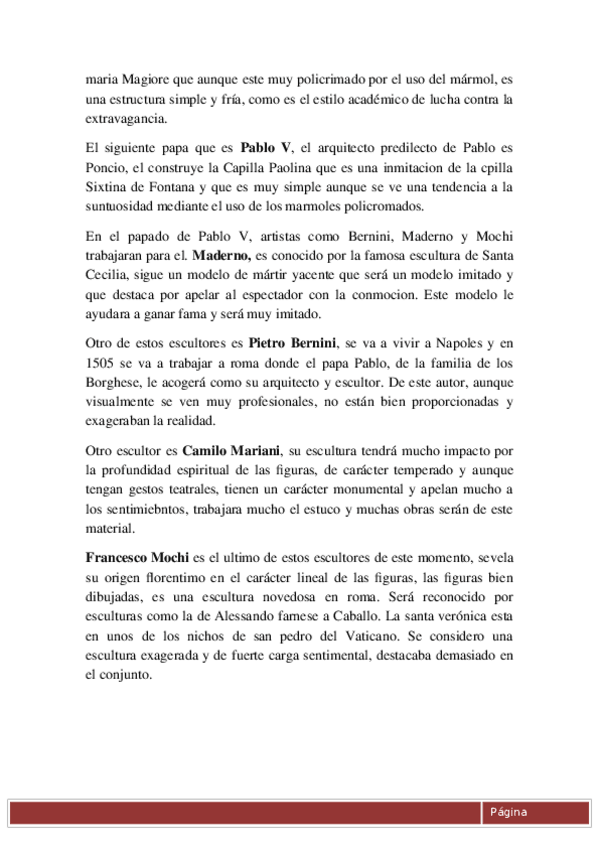 maria Magiore que aunque este muy policrimado por el uso del mármol, es una estructura simple y fría, como es el estilo académico de lucha contra la extravagancia.

El siguiente papa que es **Pablo V**, el arquitecto predilecto de Pablo es Poncio, el construye la Capilla Paolina que es una inmitacion de la cpilla Sixtina de Fontana y que es muy simple aunque se ve una tendencia a la suntuosidad mediante el uso de los marmoles policromados.

En el papado de Pablo V, artistas como Bernini, Maderno y Mochi trabajaran para el. **Maderno,** es conocido por la famosa escultura de Santa Cecilia, sigue un modelo de mártir yacente que será un modelo imitado y que destaca por apelar al espectador con la conmocion. Este modelo le ayudara a ganar fama y será muy imitado.

Otro de estos escultores es **Pietro Bernini**, se va a vivir a Napoles y en 1505 se va a trabajar a roma donde el papa Pablo, de la familia de los Borghese, le acogerá como su arquitecto y escultor. De este autor, aunque visualmente se ven muy profesionales, no están bien proporcionadas y exageraban la realidad.

Otro escultor es **Camilo Mariani**, su escultura tendrá mucho impacto por la profundidad espiritual de las figuras, de carácter temperado y aunque tengan gestos teatrales, tienen un carácter monumental y apelan mucho a los sentimiebntos, trabajara mucho el estuco y muchas obras serán de este material.

**Francesco Mochi** es el ultimo de estos escultores de este momento, sevela su origen florentimo en el carácter lineal de las figuras, las figuras bien dibujadas, es una escultura novedosa en roma. Será reconocido por esculturas como la de Alessando farnese a Caballo. La santa verónica esta en unos de los nichos de san pedro del Vaticano. Se considero una escultura exagerada y de fuerte carga sentimental, destacaba demasiado en el conjunto.

Página